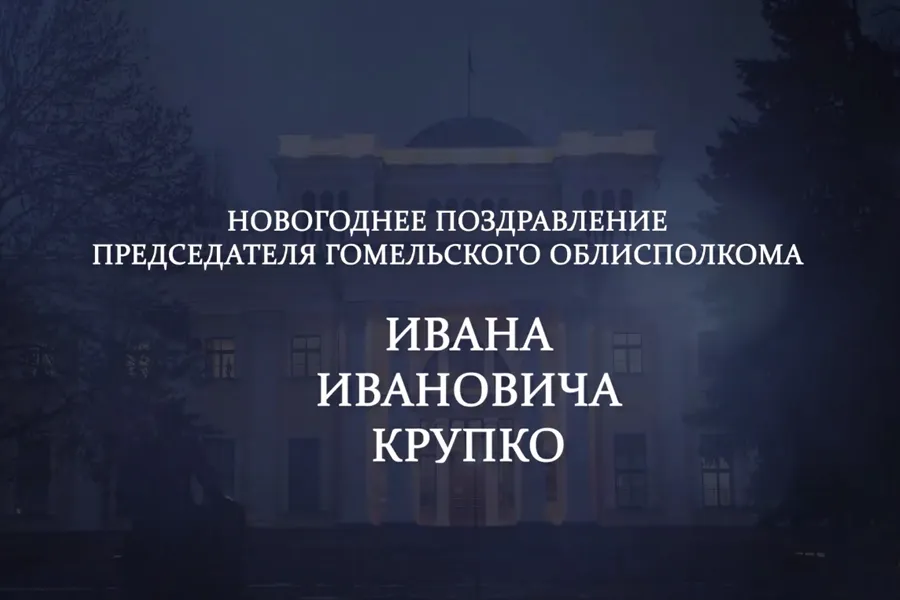 НОВОГОДНЕЕ ПОЗДРАВЛЕНИЕ
ПРЕДСЕДАТЕЛЯ ГОМЕЛЬСКОГО ОБЛИСПОЛКОМА

ИВАНА
ИВАНОВИЧА
КРУПКО